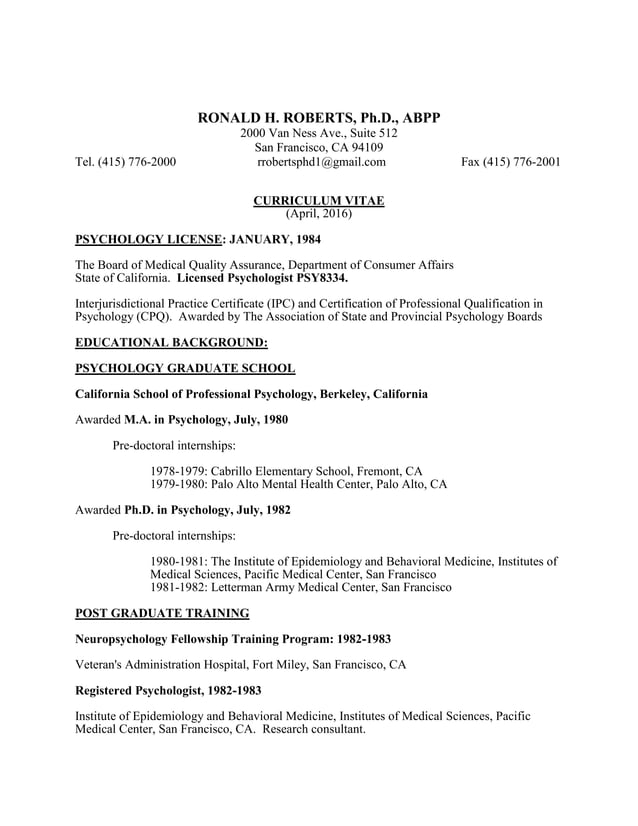 RONALD H. ROBERTS, Ph.D., ABPP
2000 Van Ness Ave., Suite 512
San Francisco, CA 94109
Tel. (415) 776-2000 rrobertsphd1@gmail.com Fax (415) 776-2001

CURRICULUM VITAE
(April, 2016)

PSYCHOLOGY LICENSE: JANUARY, 1984

The Board of Medical Quality Assurance, Department of Consumer Affairs State of California. Licensed Psychologist PSY8334.

Interjurisdictional Practice Certificate (IPC) and Certification of Professional Qualification in Psychology (CPQ). Awarded by The Association of State and Provincial Psychology Boards

EDUCATIONAL BACKGROUND:

PSYCHOLOGY GRADUATE SCHOOL

California School of Professional Psychology, Berkeley, California

Awarded M.A. in Psychology, July, 1980

Pre-doctoral internships:

1978-1979: Cabrillo Elementary School, Fremont, CA
1979-1980: Palo Alto Mental Health Center, Palo Alto, CA

Awarded Ph.D. in Psychology, July, 1982

Pre-doctoral internships:

1980-1981: The Institute of Epidemiology and Behavioral Medicine, Institutes of Medical Sciences, Pacific Medical Center, San Francisco
1981-1982: Letterman Army Medical Center, San Francisco

POST GRADUATE TRAINING

Neuropsychology Fellowship Training Program: 1982-1983

Veteran's Administration Hospital, Fort Miley, San Francisco, CA

Registered Psychologist, 1982-1983

Institute of Epidemiology and Behavioral Medicine, Institutes of Medical Sciences, Pacific Medical Center, San Francisco, CA. Research consultant.